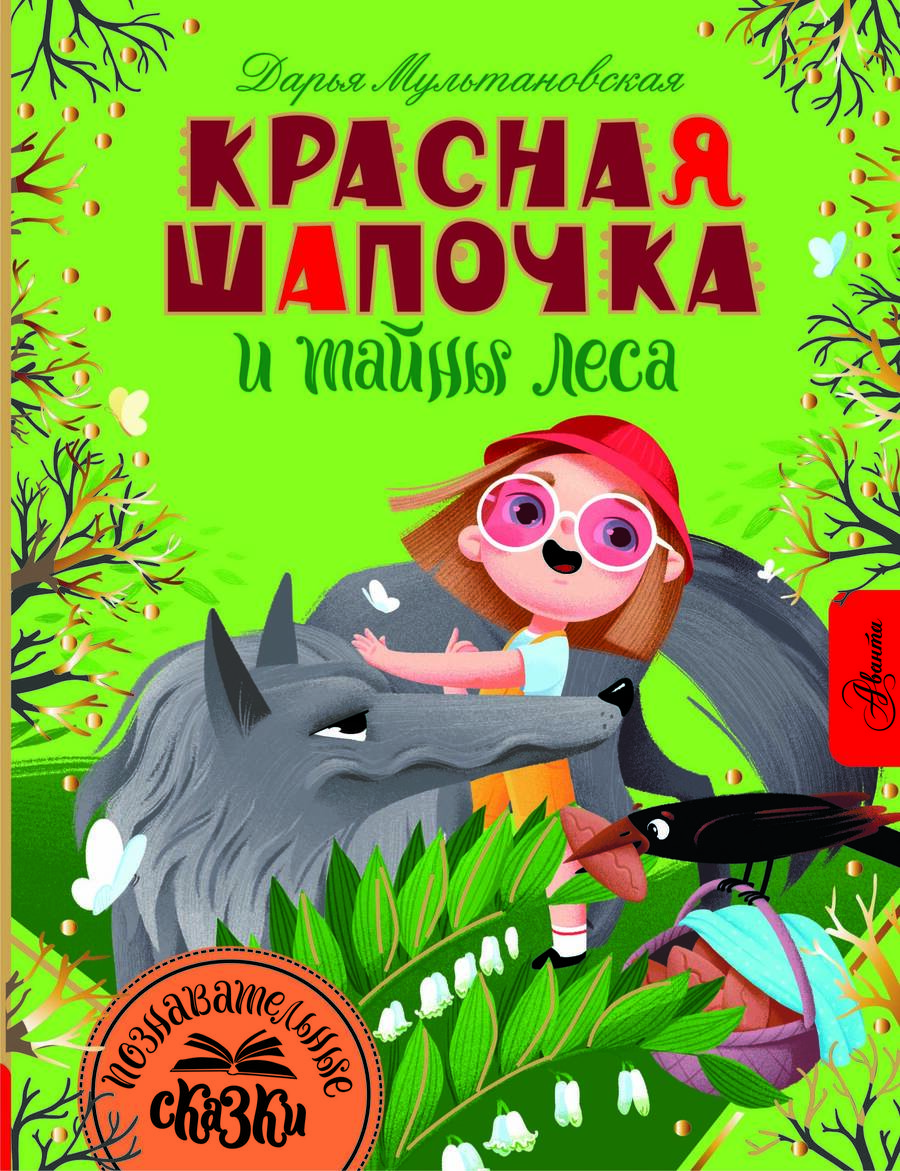 Дарья Мультановская

КРАСНАЯ ШАПОЧКА

и тайны леса

Аванта

познавательные сказки